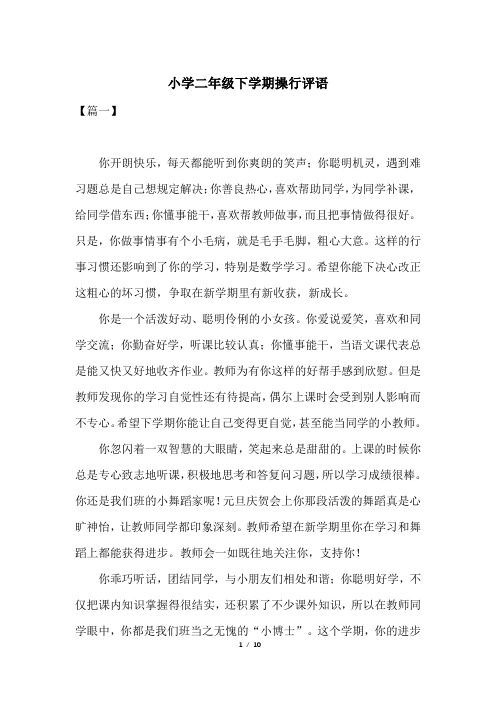 小学二年级下学期操行评语

【篇一】

你开朗快乐，每天都能听到你爽朗的笑声；你聪明机灵，遇到难习题总是自己想规定解决；你善良热心，喜欢帮助同学，为同学补课，给同学借东西；你懂事能干，喜欢帮教师做事，而且把事情做得很好。只是，你做事情事有个小毛病，就是毛手毛脚，粗心大意。这样的行事习惯还影响到了你的学习，特别是数学学习。希望你能下决心改正这粗心的坏习惯，争取在新学期里有新收获，新成长。

你是一个活泼好动、聪明伶俐的小女孩。你爱说爱笑，喜欢和同学交流；你勤奋好学，听课比较认真；你懂事能干，当语文课代表总是能又快又好地收齐作业。教师为有你这样的好帮手感到欣慰。但是教师发现你的学习自觉性还有待提高，偶尔上课时会受到别人影响而不专心。希望下学期你能让自己变得更自觉，甚至能当同学的小教师。

你忽闪着一双智慧的大眼睛，笑起来总是甜甜的。上课的时候你总是专心致志地听课，积极地思考和答复问习题，所以学习成绩很棒。你还是我们班的小舞蹈家呢！元旦庆贺会上你那段活泼的舞蹈真是心旷神怡，让教师同学都印象深刻。教师希望在新学期里你在学习和舞蹈上都能获得进步。教师会一如既往地关注你，支持你！

你乖巧听话，团结同学，与小朋友们相处和谐；你聪明好学，不仅把课内知识掌握得很结实，还积累了不少课外知识，所以在教师同学眼中，你都是我们班当之无愧的“小博士”。这个学期，你的进步

1 / 10